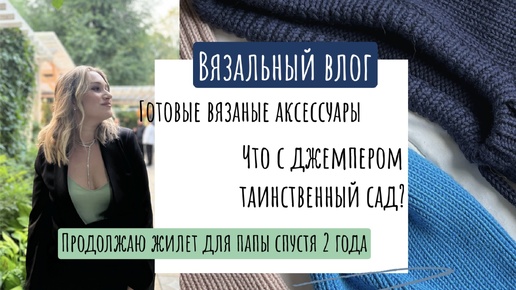 Вязальный влог

Готовые вязаные аксессуары

Что с джемпером таинственный сад?

Продолжаю жилет для папы спустя 2 года